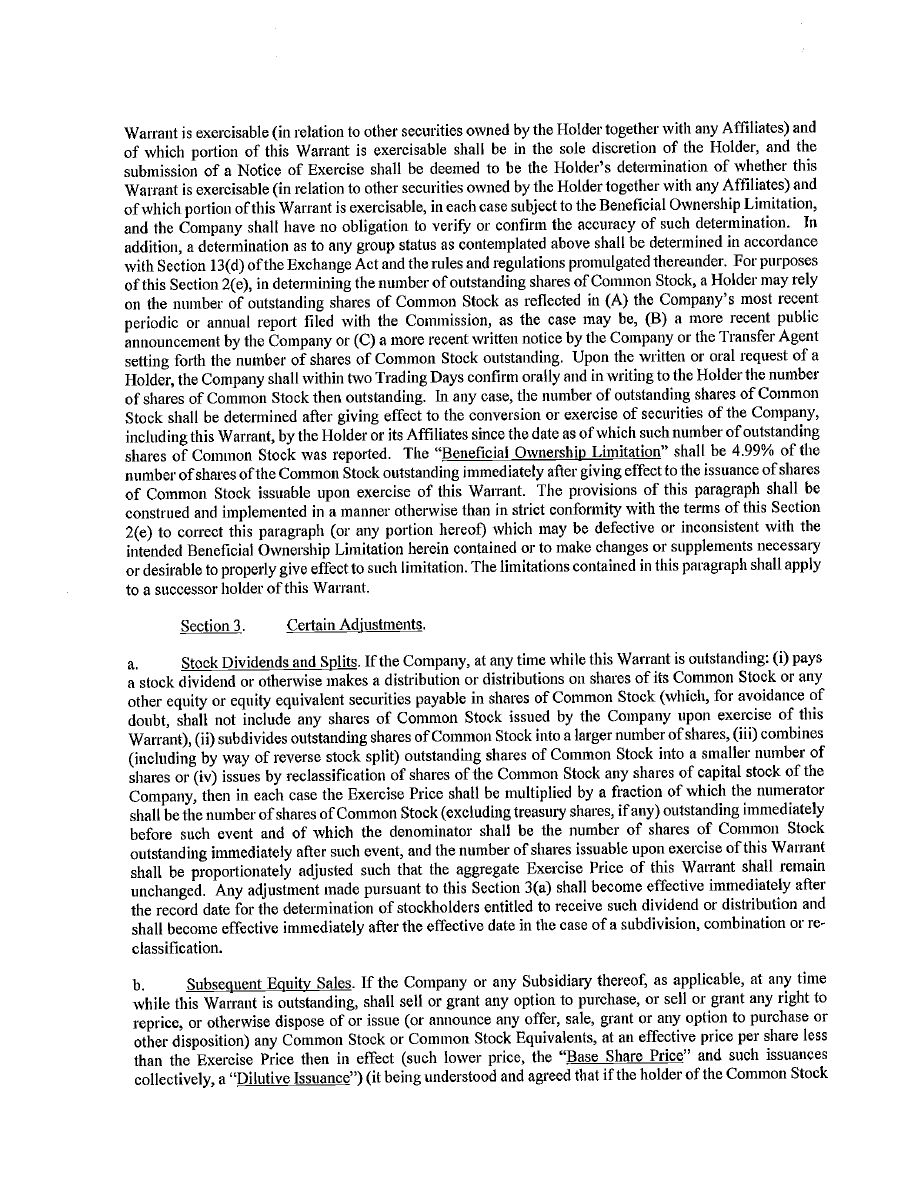 Warrant is exercisable (in relation to other securities owned by the Holder together with any Affiliates) and of which portion of this Warrant is exercisable shall be in the sole discretion of the Holder, and the submission of a Notice of Exercise shall be deemed to be the Holder's determination of whether this Warrant is exercisable (in relation to other securities owned by the Holder together with any Affiliates) and of which portion of this Warrant is exercisable, in each case subject to the Beneficial Ownership Limitation, and the Company shall have no obligation to verify or confirm the accuracy of such determination. In addition, a determination as to any group status as contemplated above shall be determined in accordance with Section 13(d) of the Exchange Act and the rules and regulations promulgated thereunder. For purposes of this Section 2(e), in determining the number of outstanding shares of Common Stock, a Holder may rely on the number of outstanding shares of Common Stock as reflected in (A) the Company's most recent periodic or annual report filed with the Commission, as the case may be, (B) a more recent public announcement by the Company or (C) a more recent written notice by the Company or the Transfer Agent setting forth the number of shares of Common Stock outstanding. Upon the written or oral request of a Holder, the Company shall within two Trading Days confirm orally and in writing to the Holder the number of shares of Common Stock then outstanding. In any case, the number of outstanding shares of Common Stock shall be determined after giving effect to the conversion or exercise of securities of the Company, including this Warrant, by the Holder or its Affiliates since the date as of which such number of outstanding shares of Common Stock was reported. The "Beneficial Ownership Limitation" shall be 4.99% of the number of shares of the Common Stock outstanding immediately after giving effect to the issuance of shares of Common Stock issuable upon exercise of this Warrant. The provisions of this paragraph shall be construed and implemented in a manner otherwise than in strict conformity with the terms of this Section 2(e) to correct this paragraph (or any portion hereof) which may be defective or inconsistent with the intended Beneficial Ownership Limitation herein contained or to make changes or supplements necessary or desirable to properly give effect to such limitation. The limitations contained in this paragraph shall apply to a successor holder of this Warrant.

Section 3. Certain Adjustments.

a. Stock Dividends and Splits. If the Company, at any time while this Warrant is outstanding: (i) pays a stock dividend or otherwise makes a distribution or distributions on shares of its Common Stock or any other equity or equity equivalent securities payable in shares of Common Stock (which, for avoidance of doubt, shall not include any shares of Common Stock issued by the Company upon exercise of this Warrant), (ii) subdivides outstanding shares of Common Stock into a larger number of shares, (iii) combines (including by way of reverse stock split) outstanding shares of Common Stock into a smaller number of shares or (iv) issues by reclassification of shares of the Common Stock any shares of capital stock of the Company, then in each case the Exercise Price shall be multiplied by a fraction of which the numerator shall be the number of shares of Common Stock (excluding treasury shares, if any) outstanding immediately before such event and of which the denominator shall be the number of shares of Common Stock outstanding immediately after such event, and the number of shares issuable upon exercise of this Warrant shall be proportionately adjusted such that the aggregate Exercise Price of this Warrant shall remain unchanged. Any adjustment made pursuant to this Section 3(a) shall become effective immediately after the record date for the determination of stockholders entitled to receive such dividend or distribution and shall become effective immediately after the effective date in the case of a subdivision, combination or re-classification.

b. Subsequent Equity Sales. If the Company or any Subsidiary thereof, as applicable, at any time while this Warrant is outstanding, shall sell or grant any option to purchase, or sell or grant any right to reprice, or otherwise dispose of or issue (or announce any offer, sale, grant or any option to purchase or other disposition) any Common Stock or Common Stock Equivalents, at an effective price per share less than the Exercise Price then in effect (such lower price, the "Base Share Price" and such issuances collectively, a "Dilutive Issuance") (it being understood and agreed that if the holder of the Common Stock